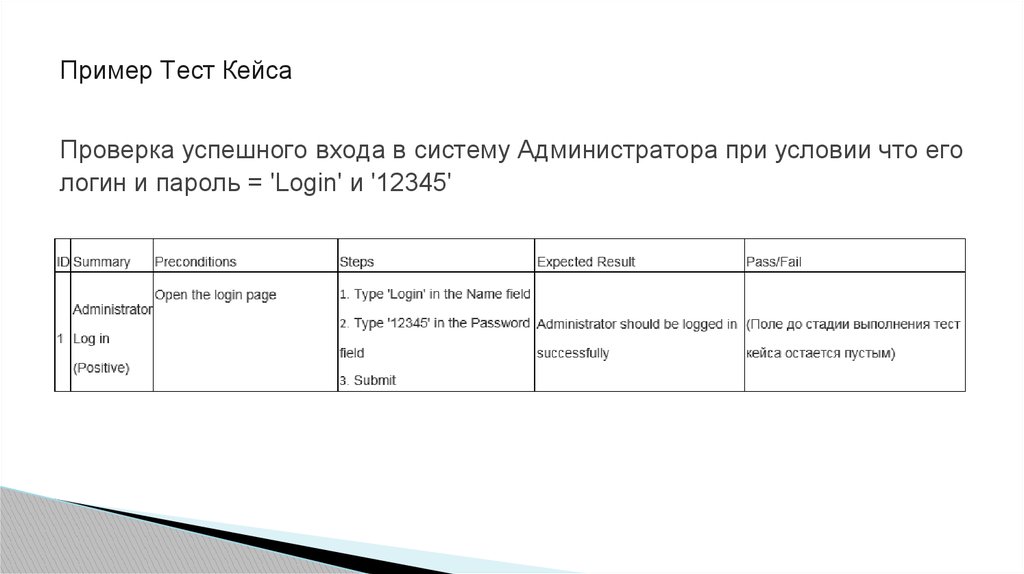 Пример Тест Кейса

Проверка успешного входа в систему Администратора при условии что его логин и пароль = 'Login' и '12345'

| ID | Summary | Preconditions | Steps | Expected Result | Pass/Fail |
|---|---|---|---|---|---|
| 1 | Administrator Log in (Positive) | Open the login page | 1. Type 'Login' in the Name field 2. Type '12345' in the Password field 3. Submit | Administrator should be logged in successfully | (Поле до стадии выполнения тест кейса остается пустым) |